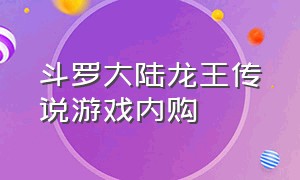 斗罗大陆龙王传说游戏内购